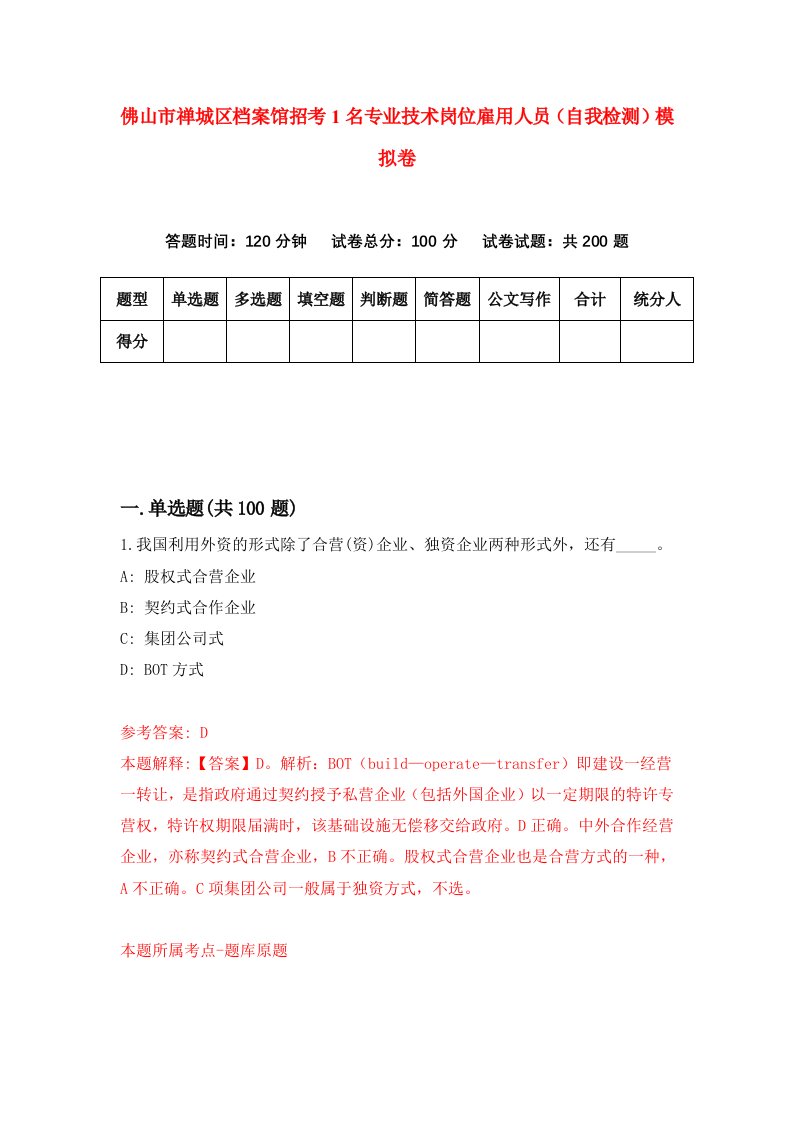 佛山市禅城区档案馆招考1名专业技术岗位雇用人员（自我检测）模拟卷

答题时间：120分钟　试卷总分：100分　试卷试题：共200题

| 题型 | 单选题 | 多选题 | 填空题 | 判断题 | 简答题 | 公文写作 | 合计 | 统分人 |
|---|---|---|---|---|---|---|---|---|
| 得分 | | | | | | | | |

一.单选题(共100题)

1.我国利用外资的形式除了合营(资)企业、独资企业两种形式外，还有_____。

A: 股权式合营企业

B: 契约式合作企业

C: 集团公司式

D: BOT方式

参考答案: D

本题解释:【答案】D。解析：BOT（build—operate—transfer）即建设一经营一转让，是指政府通过契约授予私营企业（包括外国企业）以一定期限的特许专营权，特许权期限届满时，该基础设施无偿移交给政府。D正确。中外合作经营企业，亦称契约式合营企业，B不正确。股权式合营企业也是合营方式的一种，A不正确。C项集团公司一般属于独资方式，不选。

本题所属考点-题库原题